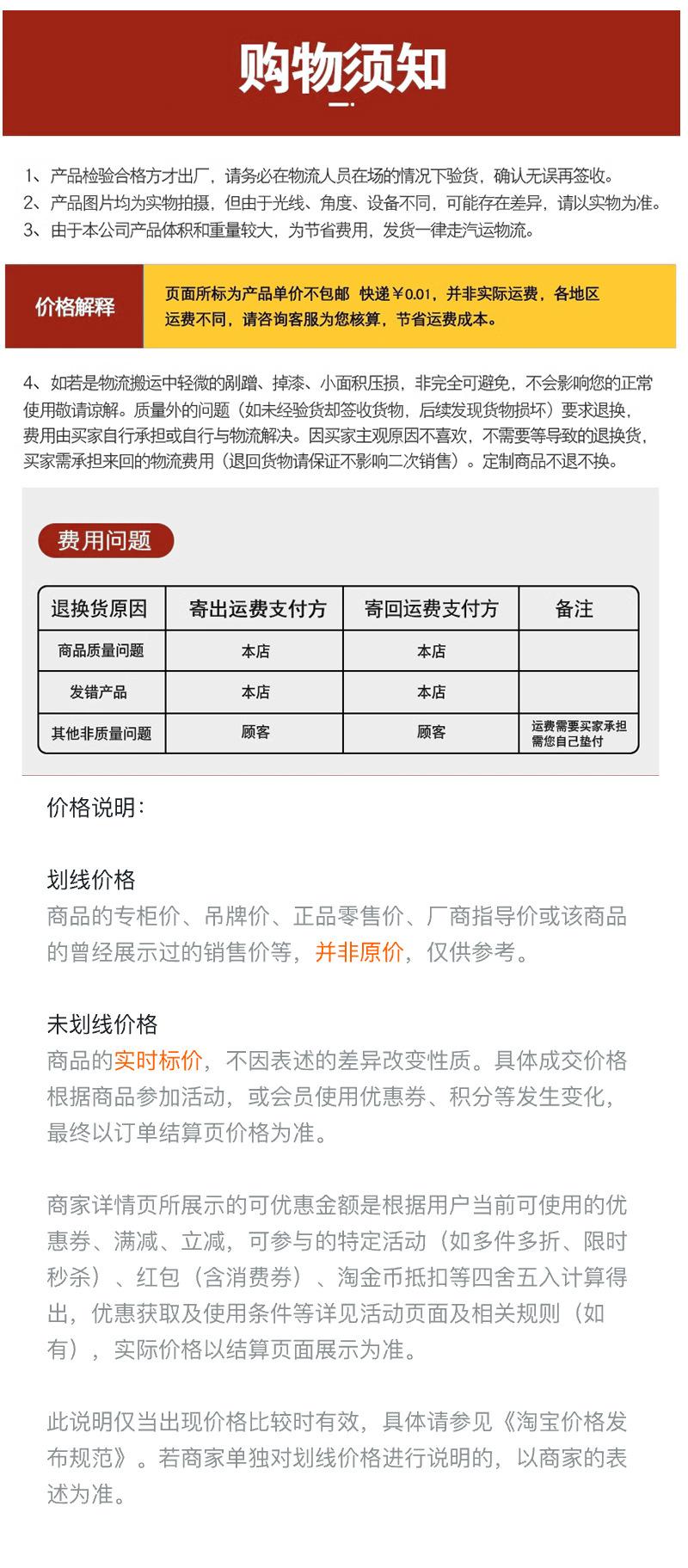 购物须知

1、产品检验合格方才出厂，请务必在物流人员在场的情况下验货，确认无误再签收。
2、产品图片均为实物拍摄，但由于光线、角度、设备不同，可能存在差异，请以实物为准。
3、由于本公司产品体积和重量较大，为节省费用，发货一律走汽运物流。

价格解释

页面所标为产品单价不包邮 快递￥0.01，并非实际运费，各地区运费不同，请咨询客服为您核算，节省运费成本。

4、如若是物流搬运中轻微的剐蹭、掉漆、小面积压损，非完全可避免，不会影响您的正常使用敬请谅解。质量外的问题（如未经验货却签收货物，后续发现货物损坏）要求退换，费用由买家自行承担或自行与物流解决。因买家主观原因不喜欢，不需要等导致的退换货，买家需承担来回的物流费用（退回货物请保证不影响二次销售）。定制商品不退不换。

费用问题

| 退换货原因 | 寄出运费支付方 | 寄回运费支付方 | 备注 |
|---|---|---|---|
| 商品质量问题 | 本店 | 本店 | |
| 发错产品 | 本店 | 本店 | |
| 其他非质量问题 | 顾客 | 顾客 | 运费需要买家承担 需您自己垫付 |

价格说明：

划线价格
商品的专柜价、吊牌价、正品零售价、厂商指导价或该商品的曾经展示过的销售价等，并非原价，仅供参考。

未划线价格
商品的实时标价，不因表述的差异改变性质。具体成交价格根据商品参加活动，或会员使用优惠券、积分等发生变化，最终以订单结算页价格为准。

商家详情页所展示的可优惠金额是根据用户当前可使用的优惠券、满减、立减，可参与的特定活动（如多件多折、限时秒杀）、红包（含消费券）、淘金币抵扣等四舍五入计算得出，优惠获取及使用条件等详见活动页面及相关规则（如有），实际价格以结算页面展示为准。

此说明仅当出现价格比较时有效，具体请参见《淘宝价格发布规范》。若商家单独对划线价格进行说明的，以商家的表述为准。